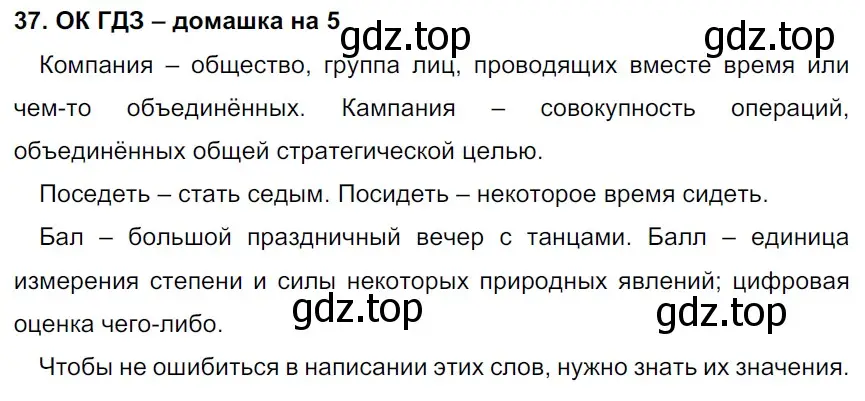 37. ОК ГДЗ – домашка на 5

gdz.top gdz.top

Компания – общество, группа лиц, проводящих вместе время или чем-то объединённых. Кампания – совокупность операций, объединённых общей стратегической целью.

Поседеть – стать седым. Посидеть – некоторое время сидеть.

Бал – большой праздничный вечер с танцами. Балл – единица измерения степени и силы некоторых природных явлений; цифровая оценка чего-либо.

gdz.top gdz.top

Чтобы не ошибиться в написании этих слов, нужно знать их значения.